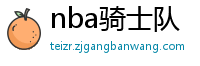 nba骑士队

teizr.zjgangbanwang.com